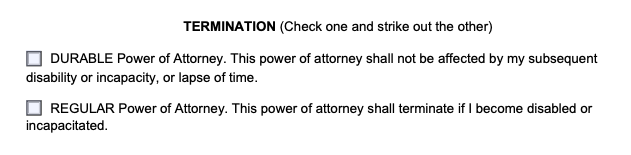 TERMINATION (Check one and strike out the other)

☐ DURABLE Power of Attorney. This power of attorney shall not be affected by my subsequent disability or incapacity, or lapse of time.

☐ REGULAR Power of Attorney. This power of attorney shall terminate if I become disabled or incapacitated.